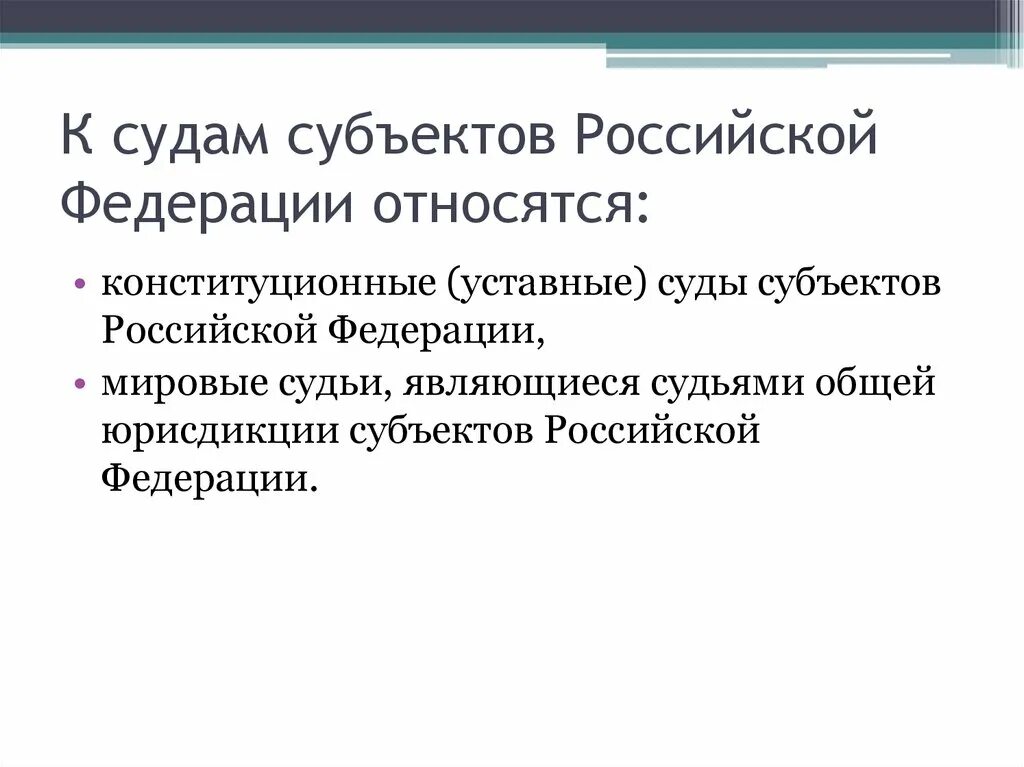 К судам субъектов Российской Федерации относятся:

• конституционные (уставные) суды субъектов Российской Федерации,
• мировые судьи, являющиеся судьями общей юрисдикции субъектов Российской Федерации.